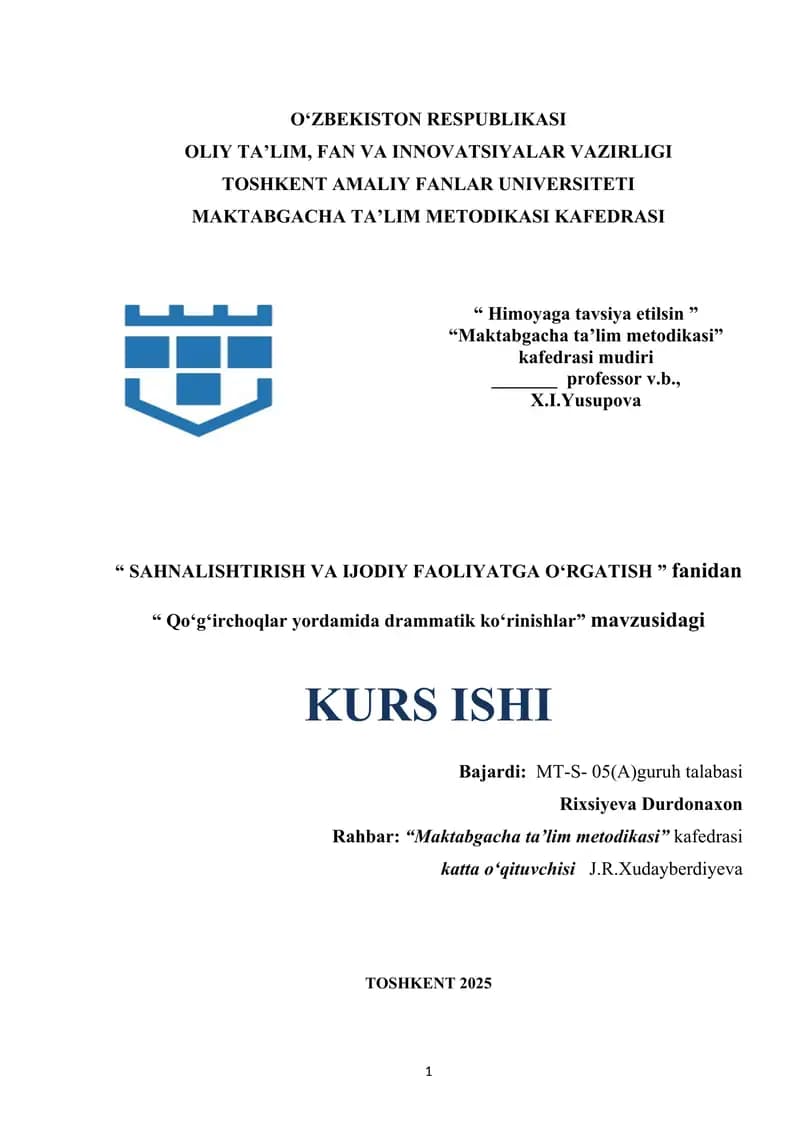 O‘ZBEKISTON RESPUBLIKASI
OLIY TA’LIM, FAN VA INNOVATSIYALAR VAZIRLIGI
TOSHKENT AMALIY FANLAR UNIVERSITETI
MAKTABGACHA TA’LIM METODIKASI KAFEDRASI

“ Himoyaga tavsiya etilsin ”
“Maktabgacha ta’lim metodikasi”
kafedrasi mudiri
_______ professor v.b.,
X.I.Yusupova

“ SAHNALISHTIRISH VA IJODIY FAOLIYATGA O‘RGATISH ” fanidan

“ Qo‘g‘irchoqlar yordamida drammatik ko‘rinishlar” mavzusidagi

KURS ISHI

Bajardi: MT-S- 05(A)guruh talabasi
Rixsiyeva Durdonaxon
Rahbar: “Maktabgacha ta’lim metodikasi” kafedrasi
katta o‘qituvchisi J.R.Xudayberdiyeva

TOSHKENT 2025

1